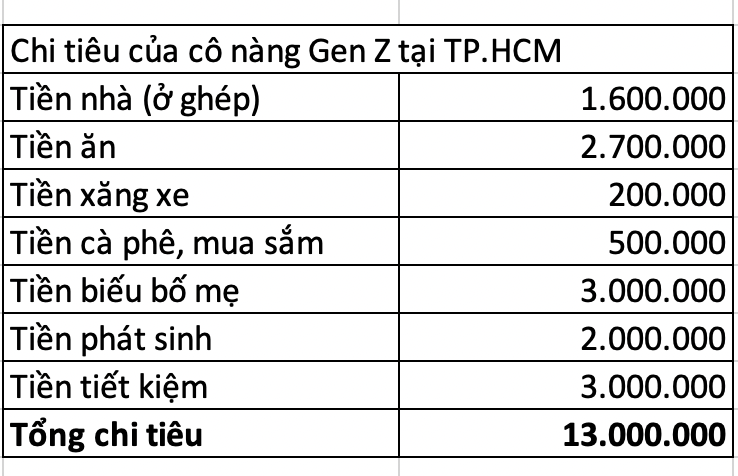 | Chi tiêu của cô nàng Gen Z tại TP.HCM | |
|---|---|
| Tiền nhà (ở ghép) | 1.600.000 |
| Tiền ăn | 2.700.000 |
| Tiền xăng xe | 200.000 |
| Tiền cà phê, mua sắm | 500.000 |
| Tiền biếu bố mẹ | 3.000.000 |
| Tiền phát sinh | 2.000.000 |
| Tiền tiết kiệm | 3.000.000 |
| **Tổng chi tiêu** | **13.000.000** |